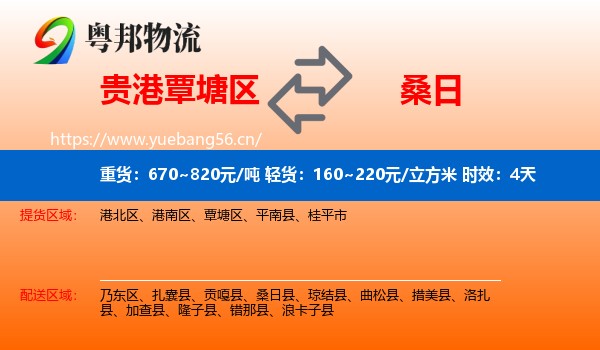 粤邦物流

贵港覃塘区

桑日

https://www.yuebang56.cn/

重货：670~820元/吨 轻货：160~220元/立方米 时效：4天

提货区域： 港北区、港南区、覃塘区、平南县、桂平市

配送区域： 乃东区、扎囊县、贡嘎县、桑日县、琼结县、曲松县、措美县、洛扎县、加查县、隆子县、错那县、浪卡子县